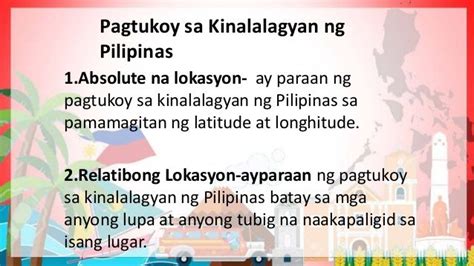 Pagtukoy sa Kinalalagyan ng Pilipinas

1.Absolute na lokasyon- ay paraan ng pagtukoy sa kinalalagyan ng Pilipinas sa pamamagitan ng latitude at longhitude.

2.Relatibong Lokasyon-ayparaan ng pagtukoy sa kinalalagyan ng Pilipinas batay sa mga anyong lupa at anyong tubig na naakapaligid sa isang lugar.